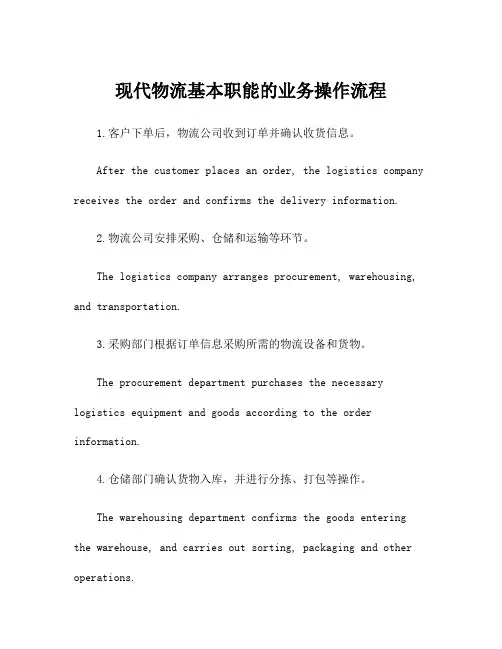 现代物流基本职能的业务操作流程

1.客户下单后，物流公司收到订单并确认收货信息。

After the customer places an order, the logistics company receives the order and confirms the delivery information.

2.物流公司安排采购、仓储和运输等环节。

The logistics company arranges procurement, warehousing, and transportation.

3.采购部门根据订单信息采购所需的物流设备和货物。

The procurement department purchases the necessary logistics equipment and goods according to the order information.

4.仓储部门确认货物入库，并进行分拣、打包等操作。

The warehousing department confirms the goods entering the warehouse, and carries out sorting, packaging and other operations.